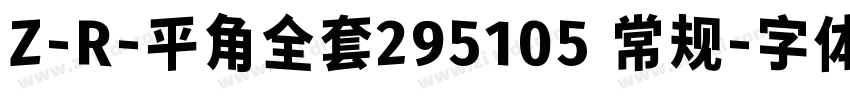 Z-R-平角全套295105 常规-字体